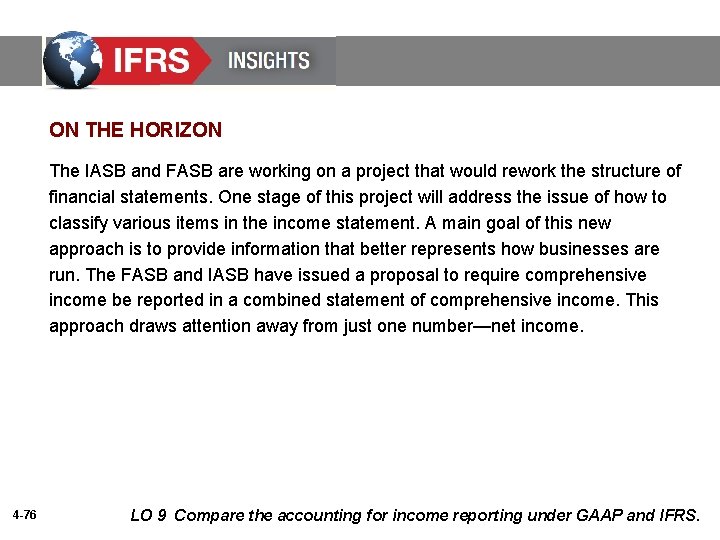 IFRS INSIGHTS

ON THE HORIZON

The IASB and FASB are working on a project that would rework the structure of financial statements. One stage of this project will address the issue of how to classify various items in the income statement. A main goal of this new approach is to provide information that better represents how businesses are run. The FASB and IASB have issued a proposal to require comprehensive income be reported in a combined statement of comprehensive income. This approach draws attention away from just one number—net income.

4-76

LO 9 Compare the accounting for income reporting under GAAP and IFRS.